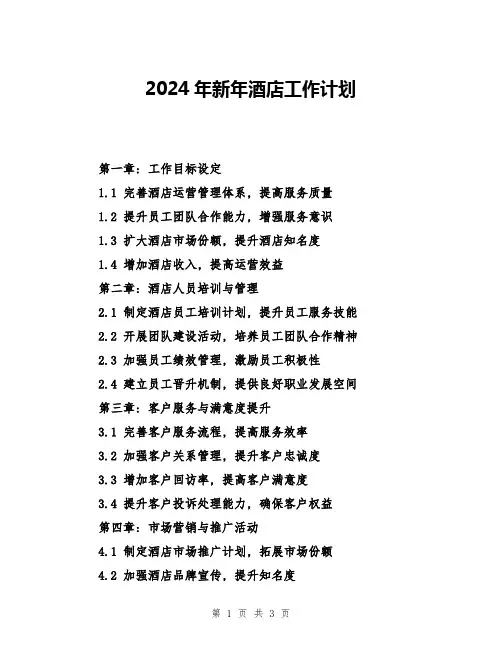 2024 年新年酒店工作计划

第一章：工作目标设定

1.1 完善酒店运营管理体系，提高服务质量

1.2 提升员工团队合作能力，增强服务意识

1.3 扩大酒店市场份额，提升酒店知名度

1.4 增加酒店收入，提高运营效益

第二章：酒店人员培训与管理

2.1 制定酒店员工培训计划，提升员工服务技能

2.2 开展团队建设活动，培养员工团队合作精神

2.3 加强员工绩效管理，激励员工积极性

2.4 建立员工晋升机制，提供良好职业发展空间

第三章：客户服务与满意度提升

3.1 完善客户服务流程，提高服务效率

3.2 加强客户关系管理，提升客户忠诚度

3.3 增加客户回访率，提高客户满意度

3.4 提升客户投诉处理能力，确保客户权益

第四章：市场营销与推广活动

4.1 制定酒店市场推广计划，拓展市场份额

4.2 加强酒店品牌宣传，提升知名度

第 1 页 共 3 页